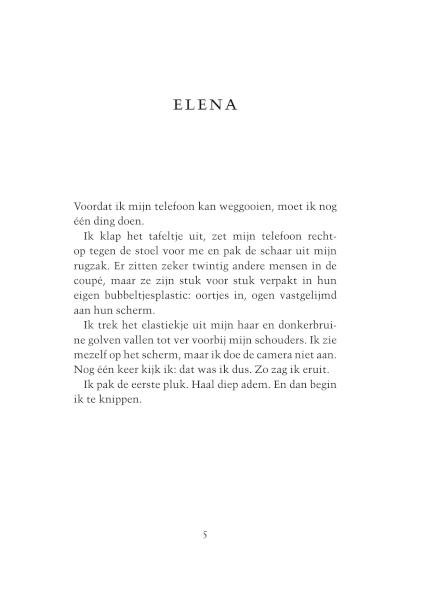 ELENA

Voordat ik mijn telefoon kan weggooien, moet ik nog één ding doen.

Ik klap het tafeltje uit, zet mijn telefoon rechtop tegen de stoel voor me en pak de schaar uit mijn rugzak. Er zitten zeker twintig andere mensen in de coupé, maar ze zijn stuk voor stuk verpakt in hun eigen bubbeltjesplastic: oortjes in, ogen vastgelijmd aan hun scherm.

Ik trek het elastiekje uit mijn haar en donkerbruine golven vallen tot ver voorbij mijn schouders. Ik zie mezelf op het scherm, maar ik doe de camera niet aan. Nog één keer kijk ik: dat was ik dus. Zo zag ik eruit.

Ik pak de eerste pluk. Haal diep adem. En dan begin ik te knippen.

5